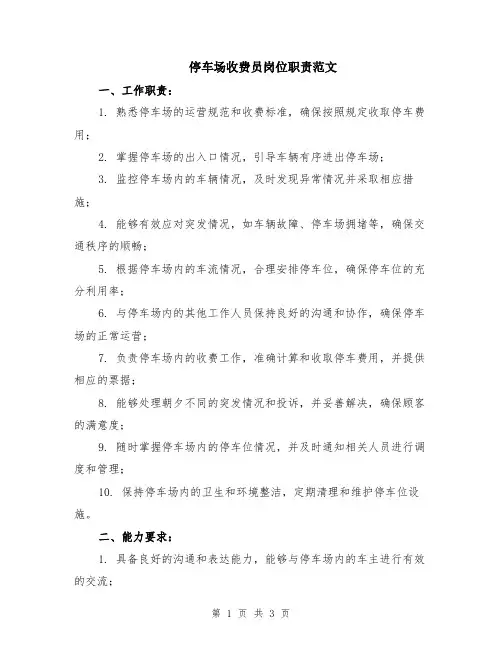 停车场收费员岗位职责范文

一、工作职责：

1. 熟悉停车场的运营规范和收费标准，确保按照规定收取停车费用；

2. 掌握停车场的出入口情况，引导车辆有序进出停车场；

3. 监控停车场内的车辆情况，及时发现异常情况并采取相应措施；

4. 能够有效应对突发情况，如车辆故障、停车场拥堵等，确保交通秩序的顺畅；

5. 根据停车场内的车流情况，合理安排停车位，确保停车位的充分利用率；

6. 与停车场内的其他工作人员保持良好的沟通和协作，确保停车场的正常运营；

7. 负责停车场内的收费工作，准确计算和收取停车费用，并提供相应的票据；

8. 能够处理朝夕不同的突发情况和投诉，并妥善解决，确保顾客的满意度；

9. 随时掌握停车场内的停车位情况，并及时通知相关人员进行调度和管理；

10. 保持停车场内的卫生和环境整洁，定期清理和维护停车位设施。

二、能力要求：

1. 具备良好的沟通和表达能力，能够与停车场内的车主进行有效的交流；

第 1 页 共 3 页